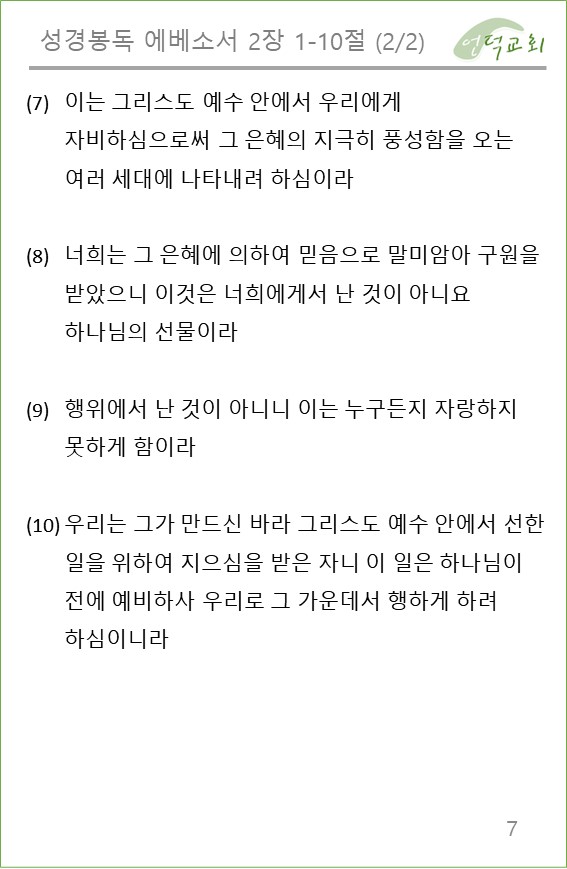 성경봉독 에베소서 2장 1-10절 (2/2)

언덕교회

(7) 이는 그리스도 예수 안에서 우리에게 자비하심으로써 그 은혜의 지극히 풍성함을 오는 여러 세대에 나타내려 하심이라

(8) 너희는 그 은혜에 의하여 믿음으로 말미암아 구원을 받았으니 이것은 너희에게서 난 것이 아니요 하나님의 선물이라

(9) 행위에서 난 것이 아니니 이는 누구든지 자랑하지 못하게 함이라

(10) 우리는 그가 만드신 바라 그리스도 예수 안에서 선한 일을 위하여 지으심을 받은 자니 이 일은 하나님이 전에 예비하사 우리로 그 가운데서 행하게 하려 하심이니라

7